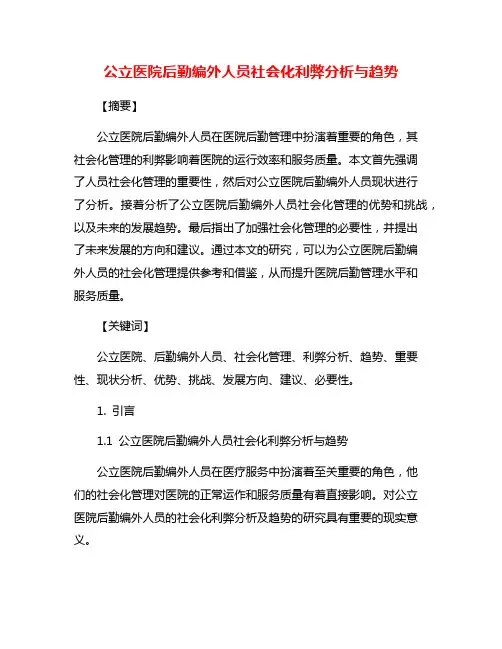 公立医院后勤编外人员社会化利弊分析与趋势

【摘要】

公立医院后勤编外人员在医院后勤管理中扮演着重要的角色，其社会化管理的利弊影响着医院的运行效率和服务质量。本文首先强调了人员社会化管理的重要性，然后对公立医院后勤编外人员现状进行了分析。接着分析了公立医院后勤编外人员社会化管理的优势和挑战，以及未来的发展趋势。最后指出了加强社会化管理的必要性，并提出了未来发展的方向和建议。通过本文的研究，可以为公立医院后勤编外人员的社会化管理提供参考和借鉴，从而提升医院后勤管理水平和服务质量。

【关键词】

公立医院、后勤编外人员、社会化管理、利弊分析、趋势、重要性、现状分析、优势、挑战、发展方向、建议、必要性。

1. 引言

1.1 公立医院后勤编外人员社会化利弊分析与趋势

公立医院后勤编外人员在医疗服务中扮演着至关重要的角色，他们的社会化管理对医院的正常运作和服务质量有着直接影响。对公立医院后勤编外人员的社会化利弊分析及趋势的研究具有重要的现实意义。